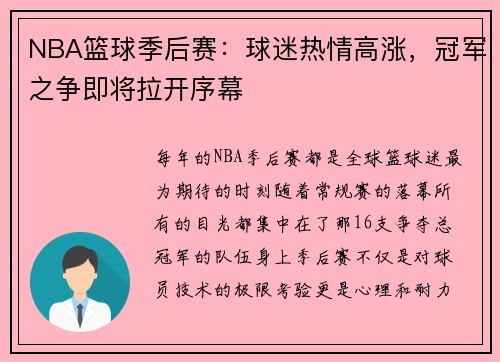 NBA篮球季后赛：球迷热情高涨，冠军之争即将拉开序幕

每年的NBA季后赛都是全球篮球迷最为期待的时刻随着常规赛的落幕所有的目光都集中在了那16支争夺总冠军的队伍身上季后赛不仅是对球员技术的极限考验更是心理和耐力